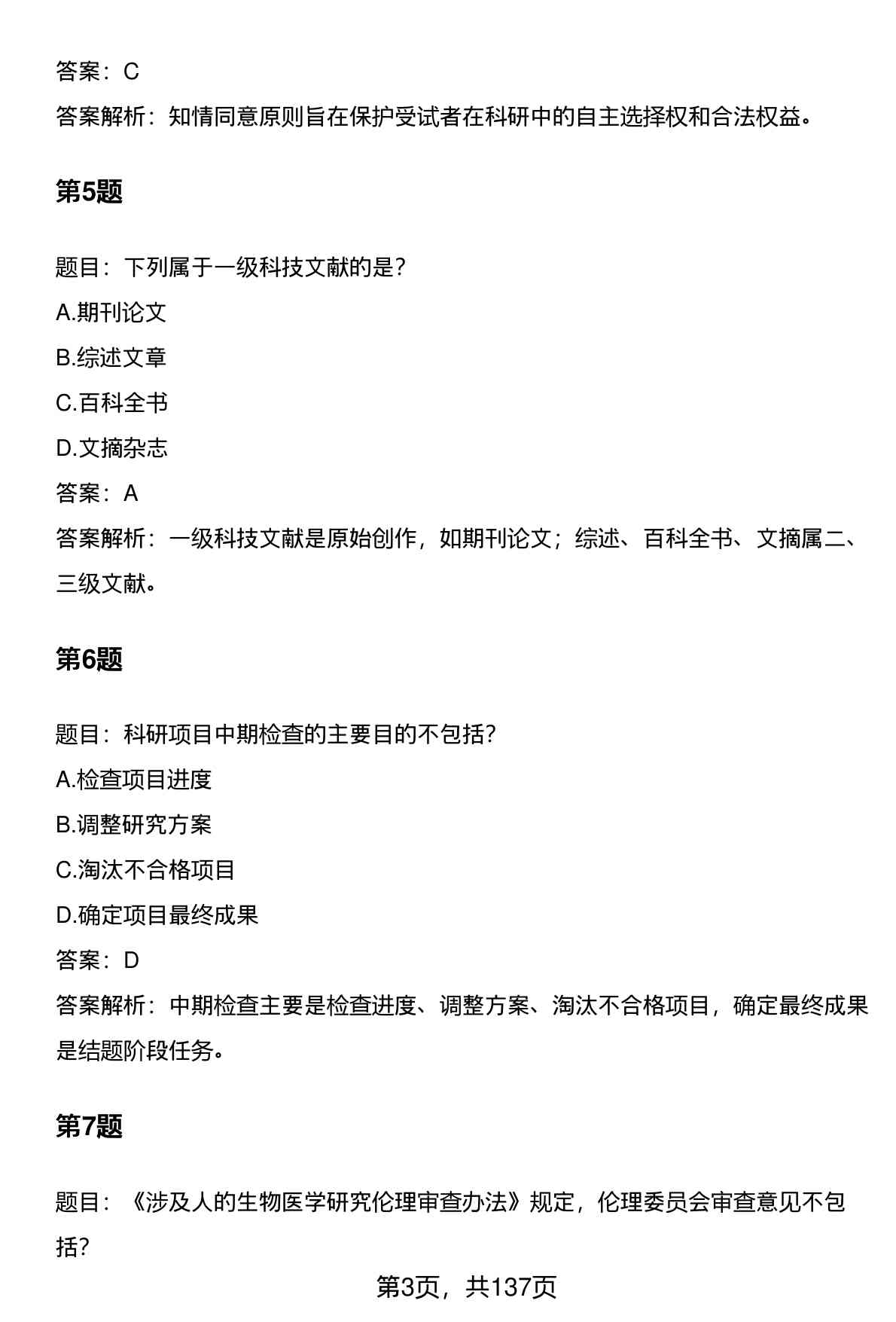 答案：C

答案解析：知情同意原则旨在保护受试者在科研中的自主选择权和合法权益。

第5题

题目：下列属于一级科技文献的是？

A.期刊论文

B.综述文章

C.百科全书

D.文摘杂志

答案：A

答案解析：一级科技文献是原始创作，如期刊论文；综述、百科全书、文摘属二、三级文献。

第6题

题目：科研项目中期检查的主要目的不包括？

A.检查项目进度

B.调整研究方案

C.淘汰不合格项目

D.确定项目最终成果

答案：D

答案解析：中期检查主要是检查进度、调整方案、淘汰不合格项目，确定最终成果是结题阶段任务。

第7题

题目：《涉及人的生物医学研究伦理审查办法》规定，伦理委员会审查意见不包括？

第3页，共137页